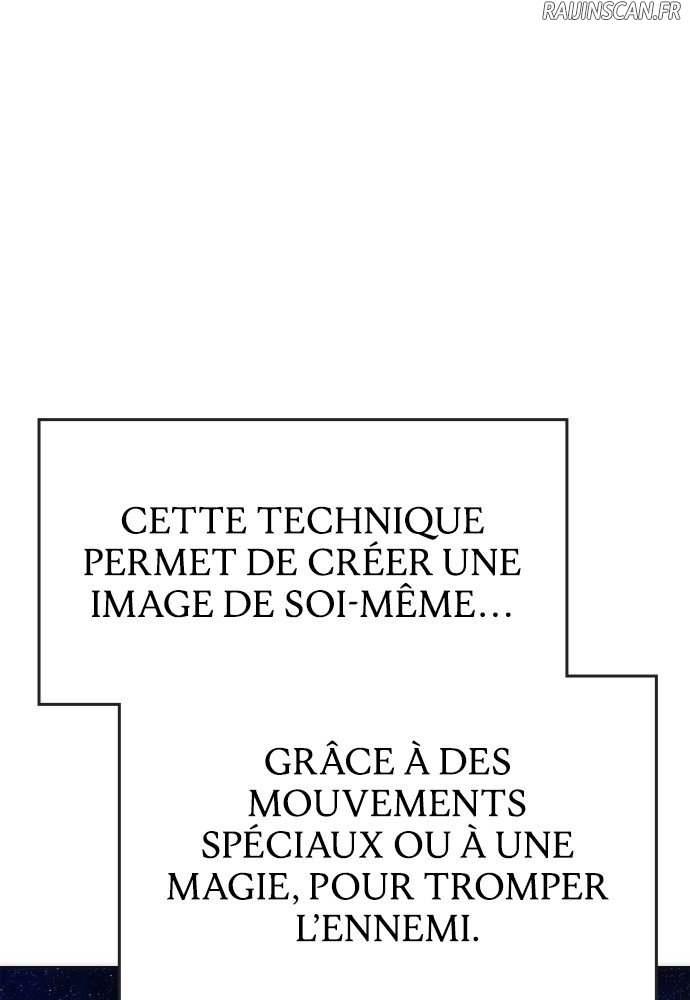 RAIJINSCAN.FR

CETTE TECHNIQUE PERMET DE CRÉER UNE IMAGE DE SOI-MÊME…

GRÂCE À DES MOUVEMENTS SPÉCIAUX OU À UNE MAGIE, POUR TROMPER L'ENNEMI.